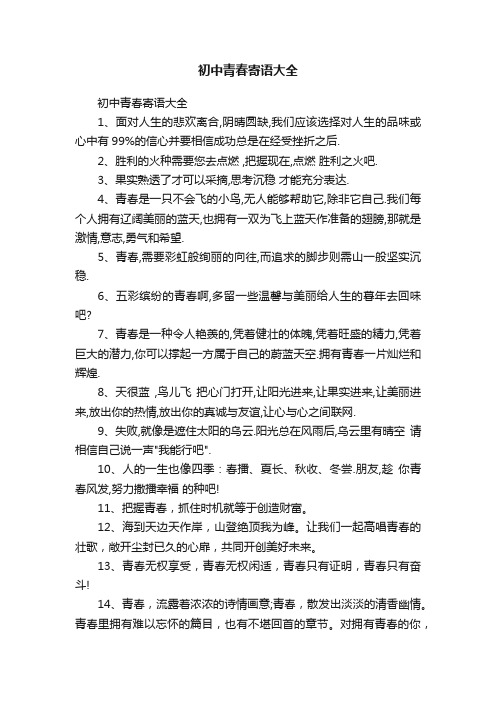 初中青春寄语大全

初中青春寄语大全

1、面对人生的悲欢离合,阴晴圆缺,我们应该选择对人生的品味或心中有 99%的信心并要相信成功总是在经受挫折之后.

2、胜利的火种需要您去点燃 ,把握现在,点燃 胜利之火吧.

3、果实熟透了才可以采摘,思考沉稳 才能充分表达.

4、青春是一只不会飞的小鸟,无人能够帮助它,除非它自己.我们每个人拥有辽阔美丽的蓝天,也拥有一双为飞上蓝天作准备的翅膀,那就是激情,意志,勇气和希望.

5、青春,需要彩虹般绚丽的向往,而追求的脚步则需山一般坚实沉稳.

6、五彩缤纷的青春啊,多留一些温馨与美丽给人生的暮年去回味吧?

7、青春是一种令人艳羡的,凭着健壮的体魄,凭着旺盛的精力,凭着巨大的潜力,你可以撑起一方属于自己的蔚蓝天空.拥有青春一片灿烂和辉煌.

8、天很蓝 ,鸟儿飞 把心门打开,让阳光进来,让果实进来,让美丽进来,放出你的热情,放出你的真诚与友谊,让心与心之间联网.

9、失败,就像是遮住太阳的乌云.阳光总在风雨后,乌云里有晴空 请相信自己说一声"我能行吧".

10、人的一生也像四季：春播、夏长、秋收、冬尝.朋友,趁 你青春风发,努力撒播幸福 的种吧!

11、把握青春，抓住时机就等于创造财富。

12、海到天边天作岸，山登绝顶我为峰。让我们一起高唱青春的壮歌，敞开尘封已久的心扉，共同开创美好未来。

13、青春无权享受，青春无权闲适，青春只有证明，青春只有奋斗!

14、青春，流露着浓浓的诗情画意;青春，散发出淡淡的清香幽情。青春里拥有难以忘怀的篇目，也有不堪回首的章节。对拥有青春的你，